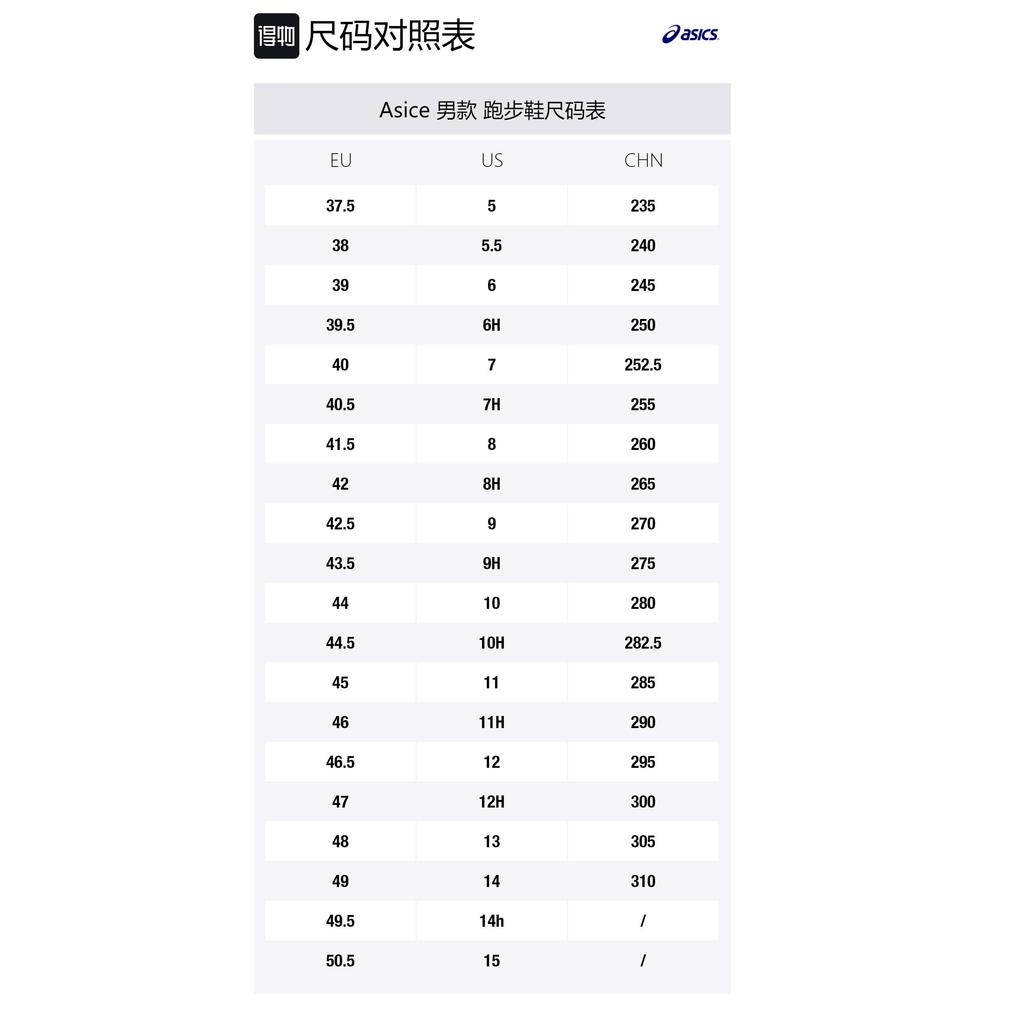 得物 尺码对照表

asics

Asice 男款 跑步鞋尺码表

| EU | US | CHN |
|---|---|---|
| 37.5 | 5 | 235 |
| 38 | 5.5 | 240 |
| 39 | 6 | 245 |
| 39.5 | 6H | 250 |
| 40 | 7 | 252.5 |
| 40.5 | 7H | 255 |
| 41.5 | 8 | 260 |
| 42 | 8H | 265 |
| 42.5 | 9 | 270 |
| 43.5 | 9H | 275 |
| 44 | 10 | 280 |
| 44.5 | 10H | 282.5 |
| 45 | 11 | 285 |
| 46 | 11H | 290 |
| 46.5 | 12 | 295 |
| 47 | 12H | 300 |
| 48 | 13 | 305 |
| 49 | 14 | 310 |
| 49.5 | 14h | / |
| 50.5 | 15 | / |